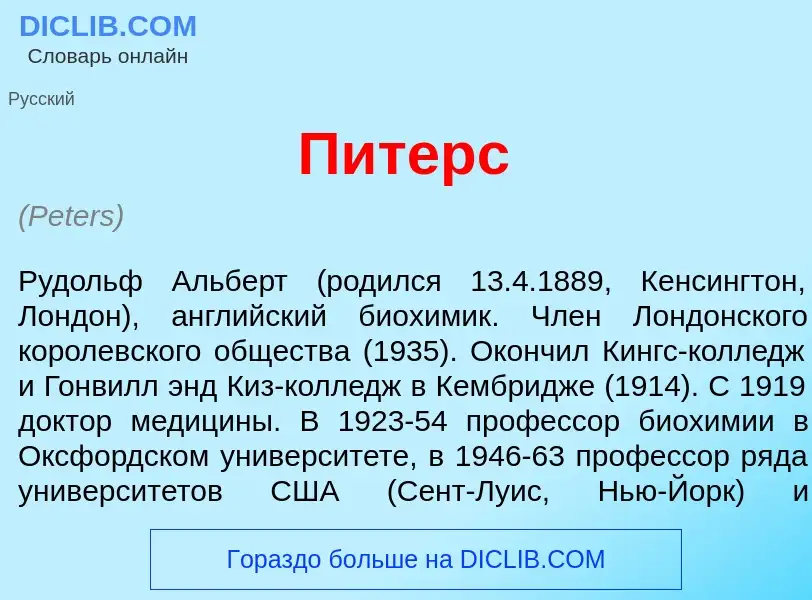 DICLIB.COM
Словарь онлайн

Русский

Питерс

(Peters)

Рудольф Альберт (родился 13.4.1889, Кенсингтон, Лондон), английский биохимик. Член Лондонского королевского общества (1935). Окончил Кингс-колледж и Гонвилл энд Киз-колледж в Кембридже (1914). С 1919 доктор медицины. В 1923-54 профессор биохимии в Оксфордском университете, в 1946-63 профессор ряда университетов США (Сент-Луис, Нью-Йорк) и

Гораздо больше на DICLIB.COM